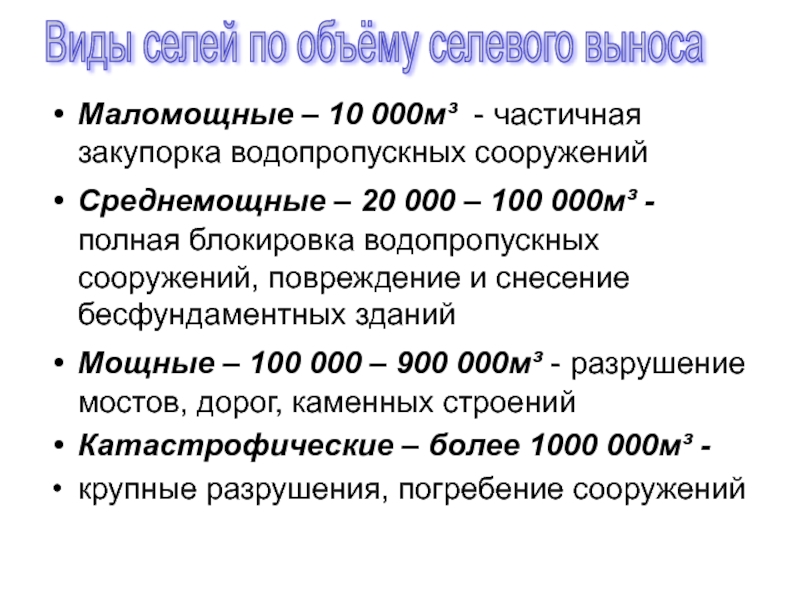 Виды селей по объёму селевого выноса

• Маломощные – 10 000м³ - частичная закупорка водопропускных сооружений

• Среднемощные – 20 000 – 100 000м³ - полная блокировка водопропускных сооружений, повреждение и снесение бесфундаментных зданий

• Мощные – 100 000 – 900 000м³ - разрушение мостов, дорог, каменных строений

• Катастрофические – более 1000 000м³ -

• крупные разрушения, погребение сооружений